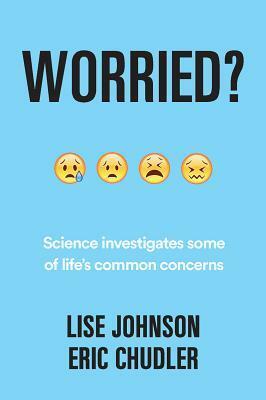 WORRIED?

Science investigates some of life's common concerns

LISE JOHNSON
ERIC CHUDLER